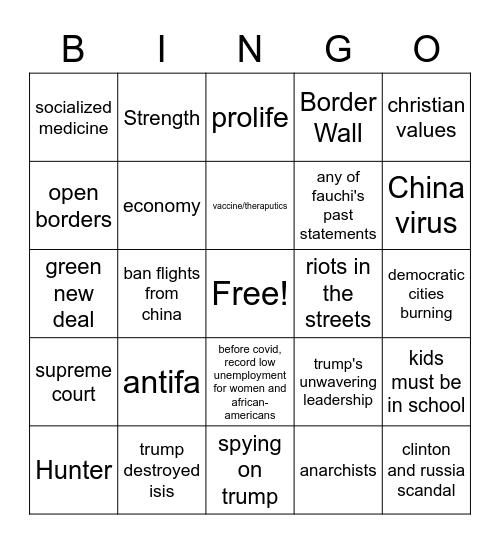 | B | I | N | G | O |
|---|---|---|---|---|
| socialized medicine | Strength | prolife | Border Wall | christian values |
| open borders | economy | vaccine/theraputics | any of fauchi's past statements | China virus |
| green new deal | ban flights from china | Free! | riots in the streets | democratic cities burning |
| supreme court | antifa | before covid, record low unemployment for women and african-americans | trump's unwavering leadership | kids must be in school |
| Hunter | trump destroyed isis | spying on trump | anarchists | clinton and russia scandal |